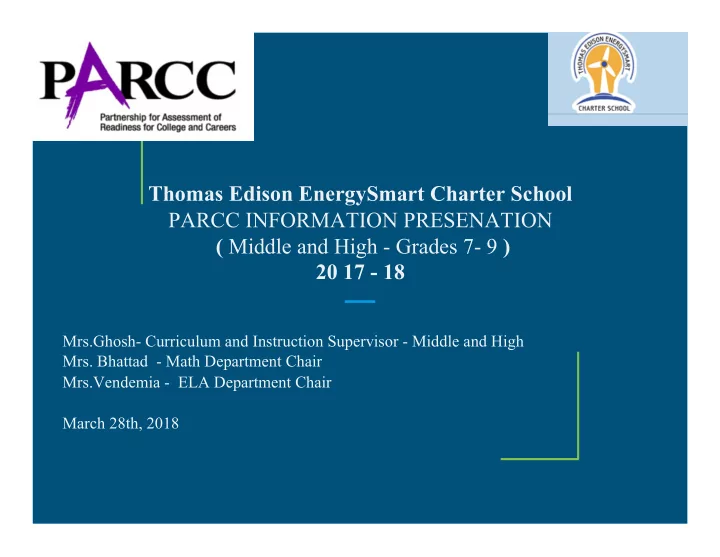 PARCC
Partnership for Assessment of Readiness for College and Careers

THOMAS EDISON ENERGYSMART
CHARTER SCHOOL

Thomas Edison EnergySmart Charter School
PARCC INFORMATION PRESENATION
( Middle and High - Grades 7- 9 )
20 17 - 18

Mrs.Ghosh- Curriculum and Instruction Supervisor - Middle and High
Mrs. Bhattad - Math Department Chair
Mrs.Vendemia - ELA Department Chair

March 28th, 2018